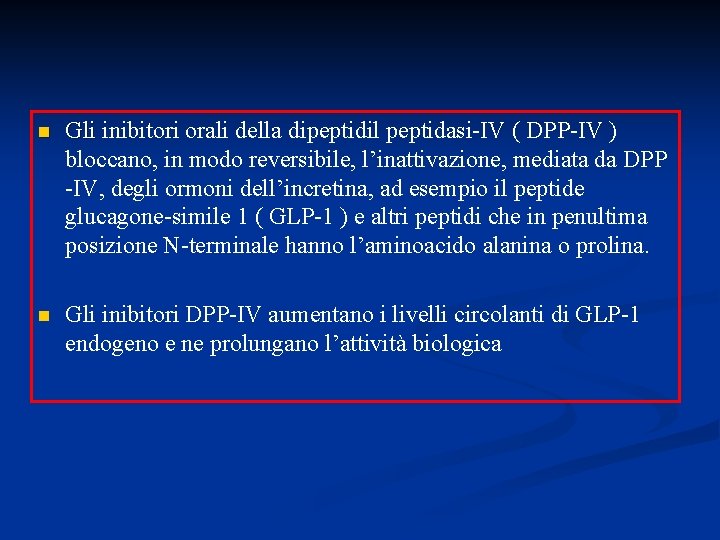 Gli inibitori orali della dipeptidil peptidasi-IV ( DPP-IV ) bloccano, in modo reversibile, l’inattivazione, mediata da DPP -IV, degli ormoni dell’incretina, ad esempio il peptide glucagone-simile 1 ( GLP-1 ) e altri peptidi che in penultima posizione N-terminale hanno l’aminoacido alanina o prolina.

Gli inibitori DPP-IV aumentano i livelli circolanti di GLP-1 endogeno e ne prolungano l’attività biologica